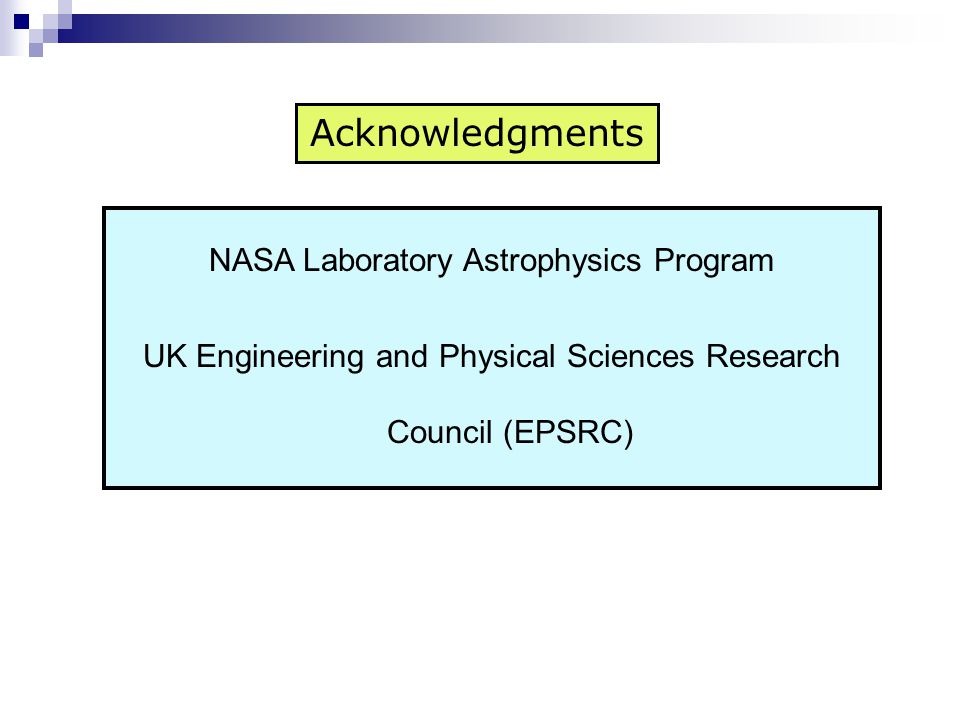 Acknowledgments

NASA Laboratory Astrophysics Program

UK Engineering and Physical Sciences Research Council (EPSRC)